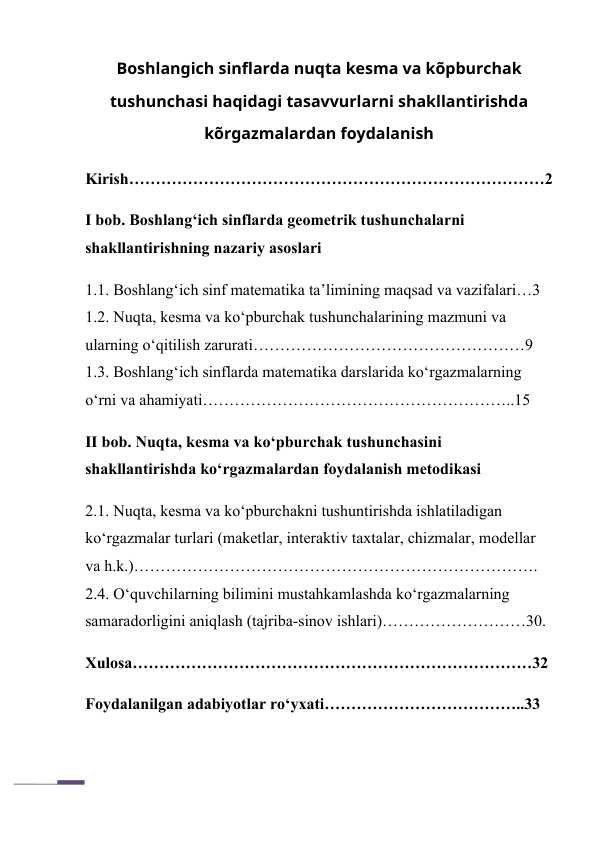 Boshlangich sinflarda nuqta kesma va kõpburchak tushunchasi haqidagi tasavvurlarni shakllantirishda kõrgazmalardan foydalanish

Kirish 2

I bob. Boshlang'ich sinflarda geometrik tushunchalarni shakllantirishning nazariy asoslari

1.1. Boshlang'ich sinf matematika ta'limining maqsad va vazifalari 3
1.2. Nuqta, kesma va ko'pburchak tushunchalarining mazmuni va ularning o'qitilish zarurati 9
1.3. Boshlang'ich sinflarda matematika darslarida ko'rgazmalarning o'rni va ahamiyati 15

II bob. Nuqta, kesma va ko'pburchak tushunchasini shakllantirishda ko'rgazmalardan foydalanish metodikasi

2.1. Nuqta, kesma va ko'pburchakni tushuntirishda ishlatiladigan ko'rgazmalar turlari (maketlar, interaktiv taxtalar, chizmalar, modellar va h.k.)
2.4. O'quvchilarning bilimini mustahkamlashda ko'rgazmalarning samaradorligini aniqlash (tajriba-sinov ishlari) 30.

Xulosa 32

Foydalanilgan adabiyotlar ro'yxati 33